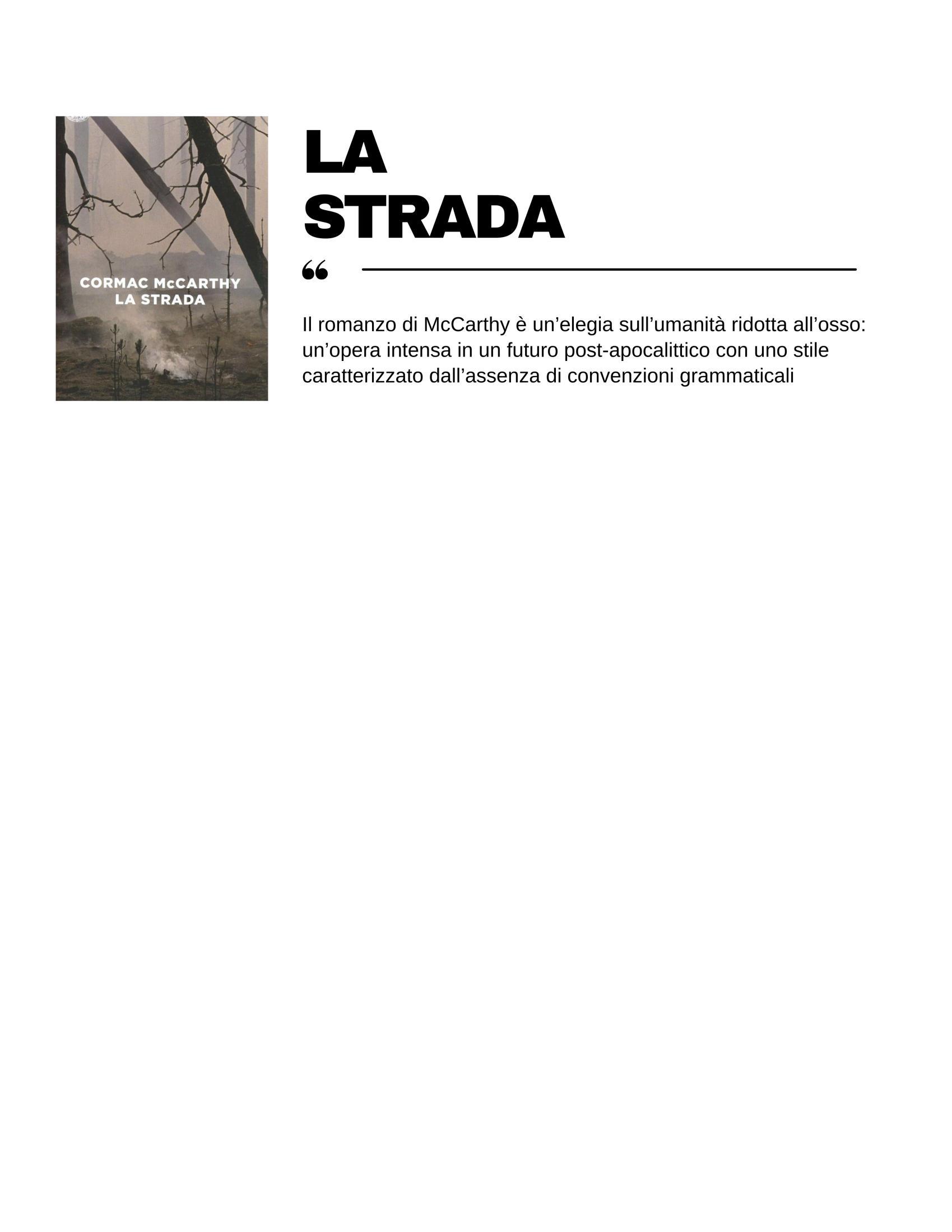 CORMAC McCARTHY
LA STRADA

LA
STRADA

“

Il romanzo di McCarthy è un’elegia sull’umanità ridotta all’osso: un’opera intensa in un futuro post-apocalittico con uno stile caratterizzato dall’assenza di convenzioni grammaticali